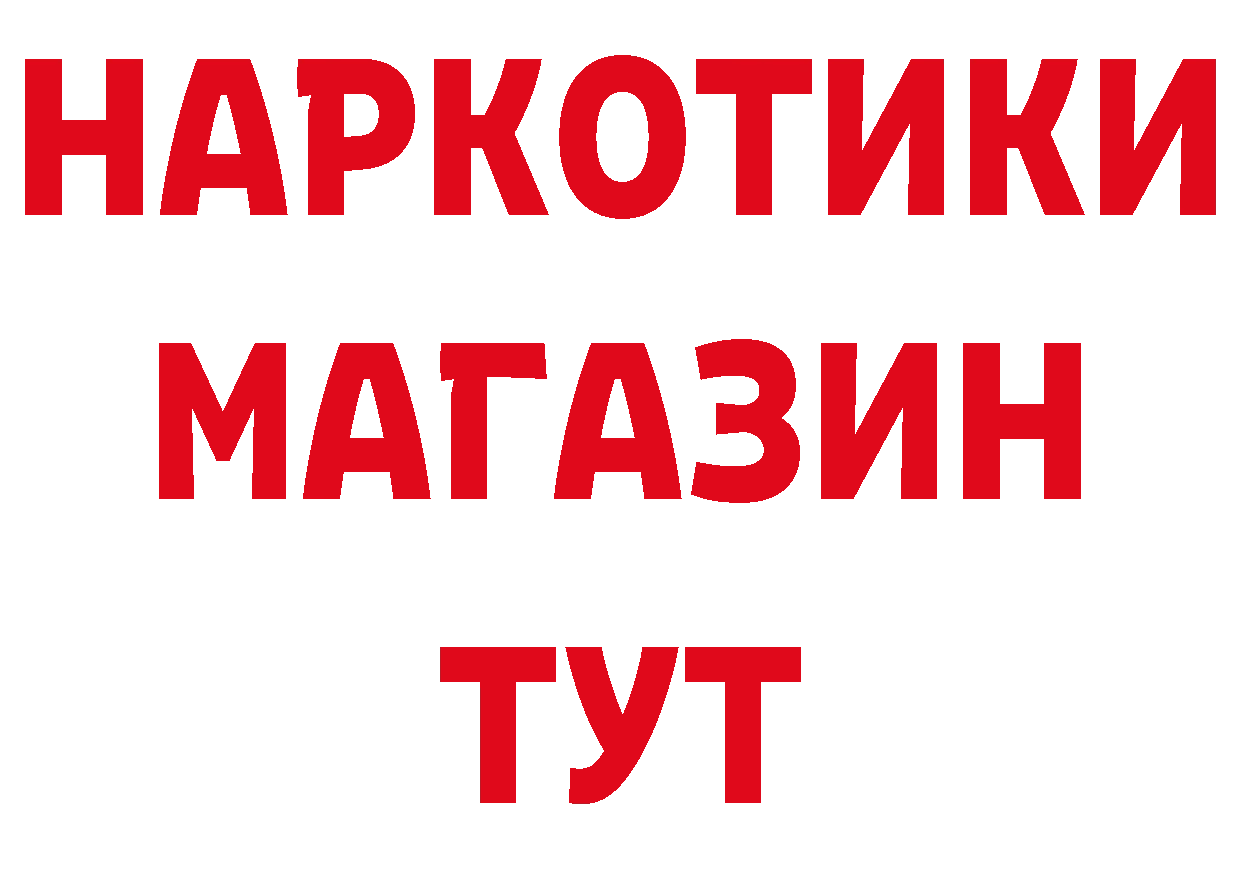 НАРКОТИКИ
МАГАЗИН
ТУТ